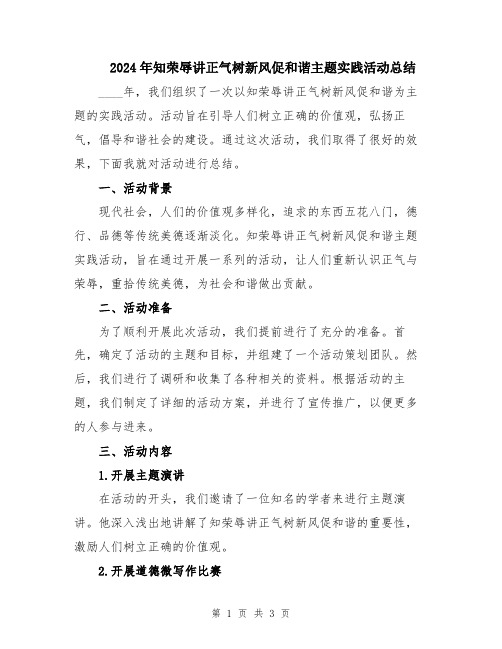 2024年知荣辱讲正气树新风促和谐主题实践活动总结

____年，我们组织了一次以知荣辱讲正气树新风促和谐为主题的实践活动。活动旨在引导人们树立正确的价值观，弘扬正气，倡导和谐社会的建设。通过这次活动，我们取得了很好的效果，下面我就对活动进行总结。

一、活动背景

现代社会，人们的价值观多样化，追求的东西五花八门，德行、品德等传统美德逐渐淡化。知荣辱讲正气树新风促和谐主题实践活动，旨在通过开展一系列的活动，让人们重新认识正气与荣辱，重拾传统美德，为社会和谐做出贡献。

二、活动准备

为了顺利开展此次活动，我们提前进行了充分的准备。首先，确定了活动的主题和目标，并组建了一个活动策划团队。然后，我们进行了调研和收集了各种相关的资料。根据活动的主题，我们制定了详细的活动方案，并进行了宣传推广，以便更多的人参与进来。

三、活动内容

1.开展主题演讲

在活动的开头，我们邀请了一位知名的学者来进行主题演讲。他深入浅出地讲解了知荣辱讲正气树新风促和谐的重要性，激励人们树立正确的价值观。

2.开展道德微写作比赛

第 1 页 共 3 页